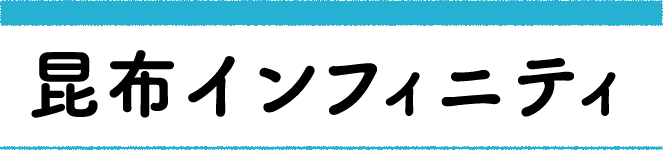 昆布インフィニティ